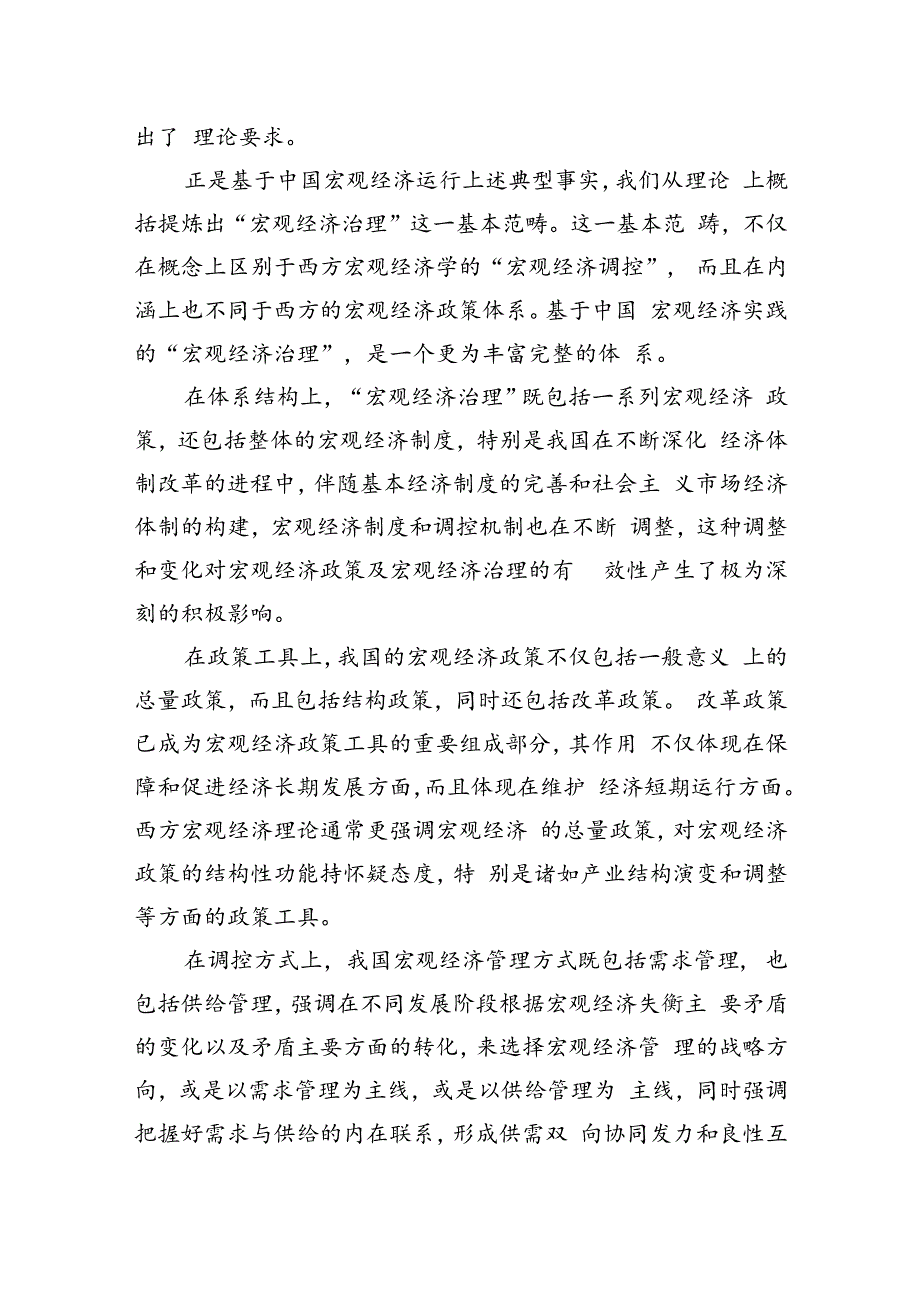 出了 理论要求。

正是基于中国宏观经济运行上述典型事实，我们从理论 上概括提炼出“宏观经济治理”这一基本范畴。这一基本范 畴，不仅在概念上区别于西方宏观经济学的“宏观经济调控”， 而且在内涵上也不同于西方的宏观经济政策体系。基于中国 宏观经济实践的“宏观经济治理”，是一个更为丰富完整的体 系。

在体系结构上，“宏观经济治理”既包括一系列宏观经济 政策，还包括整体的宏观经济制度，特别是我国在不断深化 经济体制改革的进程中，伴随基本经济制度的完善和社会主 义市场经济体制的构建，宏观经济制度和调控机制也在不断 调整，这种调整和变化对宏观经济政策及宏观经济治理的有 效性产生了极为深刻的积极影响。

在政策工具上，我国的宏观经济政策不仅包括一般意义 上的总量政策，而且包括结构政策，同时还包括改革政策。 改革政策已成为宏观经济政策工具的重要组成部分，其作用 不仅体现在保障和促进经济长期发展方面，而且体现在维护 经济短期运行方面。西方宏观经济理论通常更强调宏观经济 的总量政策，对宏观经济政策的结构性功能持怀疑态度，特 别是诸如产业结构演变和调整等方面的政策工具。

在调控方式上，我国宏观经济管理方式既包括需求管理， 也包括供给管理，强调在不同发展阶段根据宏观经济失衡主 要矛盾的变化以及矛盾主要方面的转化，来选择宏观经济管 理的战略方向，或是以需求管理为主线，或是以供给管理为 主线，同时强调把握好需求与供给的内在联系，形成供需双 向协同发力和良性互